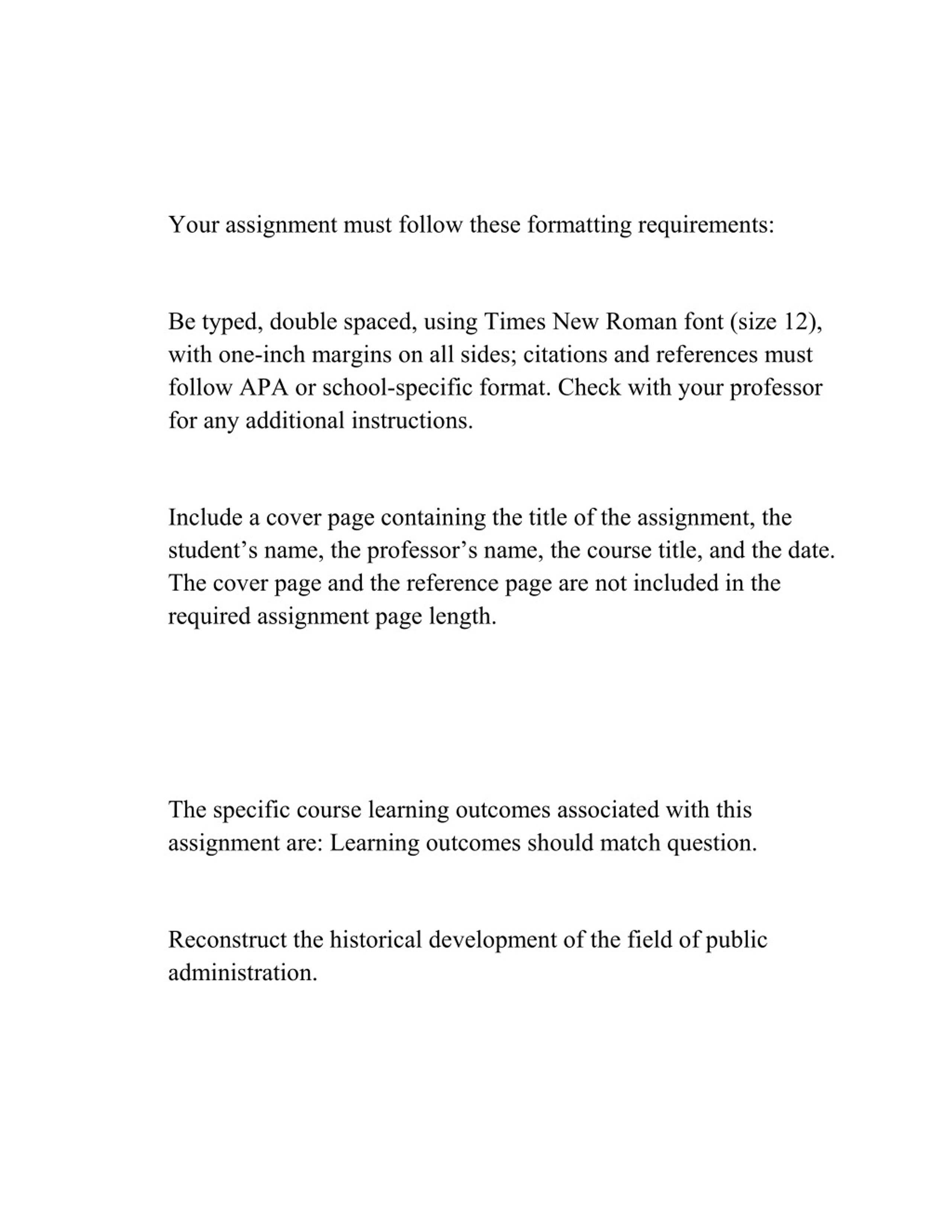 Your assignment must follow these formatting requirements:

Be typed, double spaced, using Times New Roman font (size 12), with one-inch margins on all sides; citations and references must follow APA or school-specific format. Check with your professor for any additional instructions.

Include a cover page containing the title of the assignment, the student’s name, the professor’s name, the course title, and the date. The cover page and the reference page are not included in the required assignment page length.

The specific course learning outcomes associated with this assignment are: Learning outcomes should match question.

Reconstruct the historical development of the field of public administration.